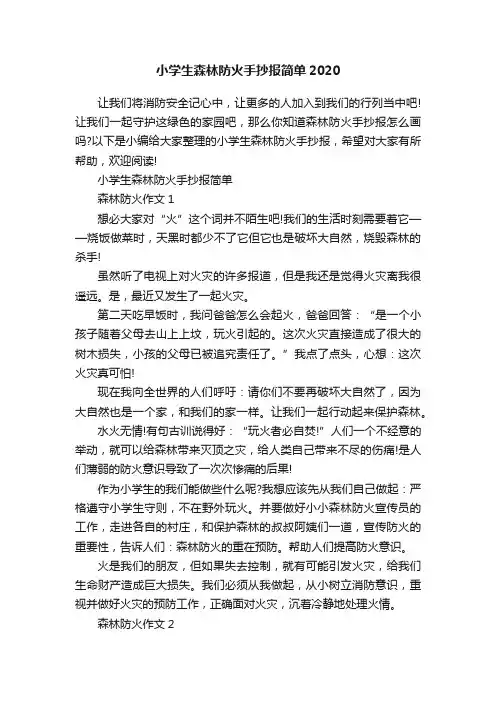 小学生森林防火手抄报简单 2020

让我们将消防安全记心中，让更多的人加入到我们的行列当中吧!让我们一起守护这绿色的家园吧，那么你知道森林防火手抄报怎么画吗?以下是小编给大家整理的小学生森林防火手抄报，希望对大家有所帮助，欢迎阅读!

小学生森林防火手抄报简单

森林防火作文 1

想必大家对“火”这个词并不陌生吧!我们的生活时刻需要着它——烧饭做菜时，天黑时都少不了它但它也是破坏大自然，烧毁森林的杀手!

虽然听了电视上对火灾的许多报道，但是我还是觉得火灾离我很遥远。是，最近又发生了一起火灾。

第二天吃早饭时，我问爸爸怎么会起火，爸爸回答：“是一个小孩子随着父母去山上上坟，玩火引起的。这次火灾直接造成了很大的树木损失，小孩的父母已被追究责任了。”我点了点头，心想：这次火灾真可怕!

现在我向全世界的人们呼吁：请你们不要再破坏大自然了，因为大自然也是一个家，和我们的家一样。让我们一起行动起来保护森林。

水火无情!有句古训说得好：“玩火者必自焚!”人们一个不经意的举动，就可以给森林带来灭顶之灾，给人类自己带来不尽的伤痛!是人们薄弱的防火意识导致了一次次惨痛的后果!

作为小学生的我们能做些什么呢?我想应该先从我们自己做起：严格遵守小学生守则，不在野外玩火。并要做好小小森林防火宣传员的工作，走进各自的村庄，和保护森林的叔叔阿姨们一道，宣传防火的重要性，告诉人们：森林防火的重在预防。帮助人们提高防火意识。

火是我们的朋友，但如果失去控制，就有可能引发火灾，给我们生命财产造成巨大损失。我们必须从我做起，从小树立消防意识，重视并做好火灾的预防工作，正确面对火灾，沉着冷静地处理火情。

森林防火作文 2